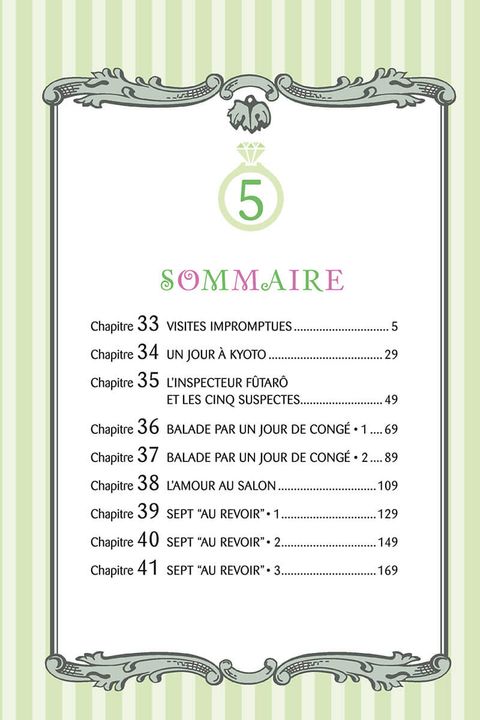 5

SOMMAIRE

Chapitre 33 VISITES IMPROMPTUES 5

Chapitre 34 UN JOUR À KYOTO 29

Chapitre 35 L'INSPECTEUR FÛTARÔ ET LES CINQ SUSPECTES 49

Chapitre 36 BALADE PAR UN JOUR DE CONGÉ • 1 69

Chapitre 37 BALADE PAR UN JOUR DE CONGÉ • 2 89

Chapitre 38 L'AMOUR AU SALON 109

Chapitre 39 SEPT "AU REVOIR" • 1 129

Chapitre 40 SEPT "AU REVOIR" • 2 149

Chapitre 41 SEPT "AU REVOIR" • 3 169